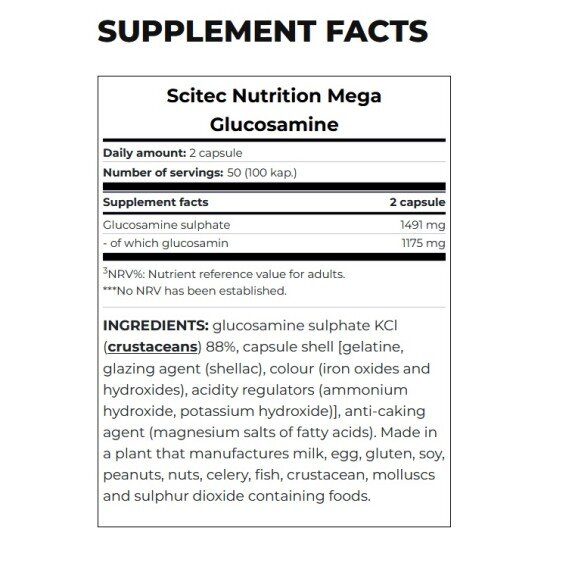 SUPPLEMENT FACTS

Scitec Nutrition Mega Glucosamine

Daily amount: 2 capsule
Number of servings: 50 (100 kap.)

| Supplement facts | 2 capsule |
|---|---|
| Glucosamine sulphate | 1491 mg |
| - of which glucosamin | 1175 mg |

$^3$NRV%: Nutrient reference value for adults.
***No NRV has been established.

INGREDIENTS: glucosamine sulphate KCl (crustaceans) 88%, capsule shell [gelatine, glazing agent (shellac), colour (iron oxides and hydroxides), acidity regulators (ammonium hydroxide, potassium hydroxide)], anti-caking agent (magnesium salts of fatty acids). Made in a plant that manufactures milk, egg, gluten, soy, peanuts, nuts, celery, fish, crustacean, molluscs and sulphur dioxide containing foods.